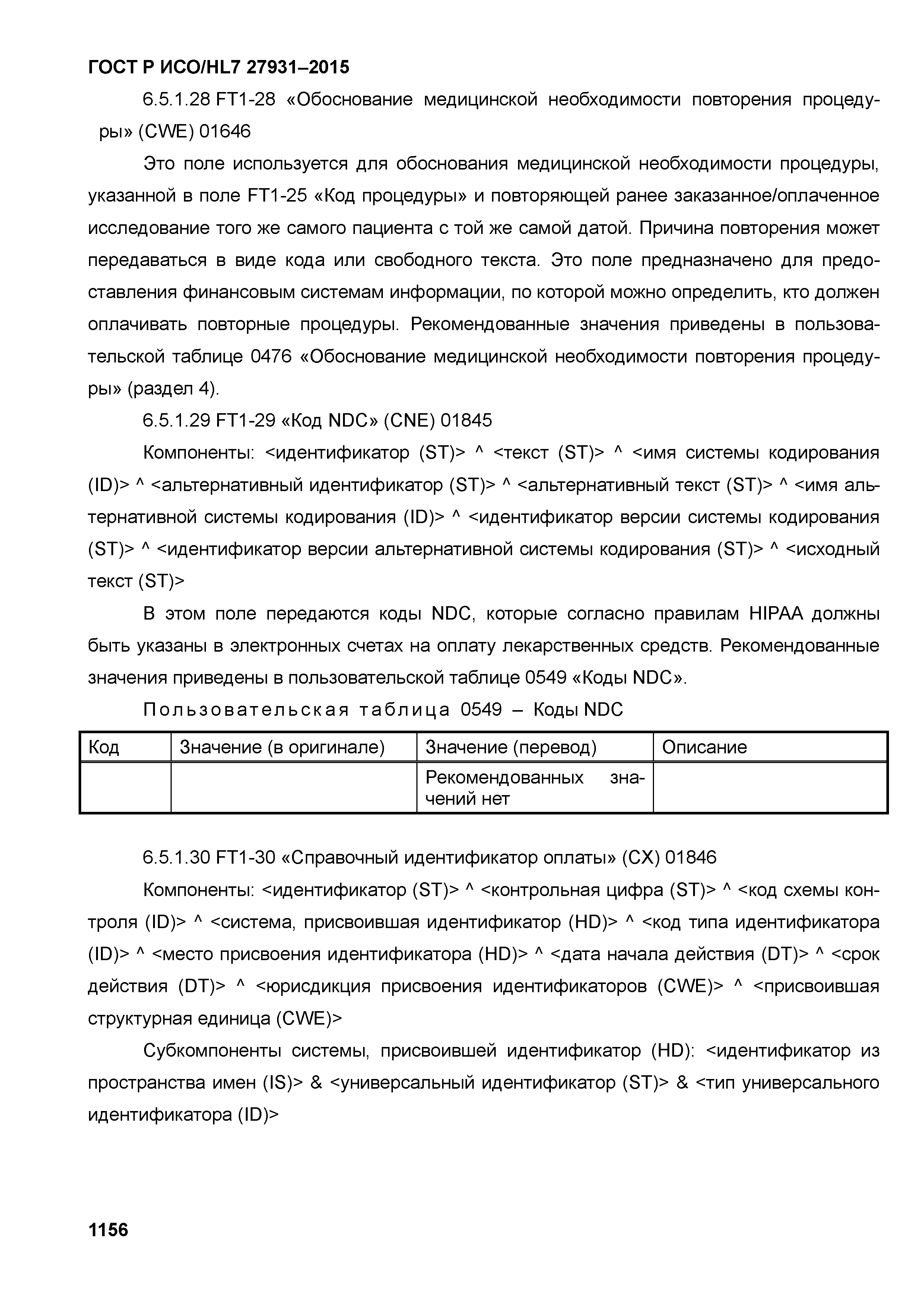 ГОСТ Р ИСО/HL7 27931–2015

6.5.1.28 FT1-28 «Обоснование медицинской необходимости повторения процедуры» (CWE) 01646

Это поле используется для обоснования медицинской необходимости процедуры, указанной в поле FT1-25 «Код процедуры» и повторяющей ранее заказанное/оплаченное исследование того же самого пациента с той же самой датой. Причина повторения может передаваться в виде кода или свободного текста. Это поле предназначено для предоставления финансовым системам информации, по которой можно определить, кто должен оплачивать повторные процедуры. Рекомендованные значения приведены в пользовательской таблице 0476 «Обоснование медицинской необходимости повторения процедуры» (раздел 4).

6.5.1.29 FT1-29 «Код NDC» (CNE) 01845

Компоненты: <идентификатор (ST)> ^ <текст (ST)> ^ <имя системы кодирования (ID)> ^ <альтернативный идентификатор (ST)> ^ <альтернативный текст (ST)> ^ <имя альтернативной системы кодирования (ID)> ^ <идентификатор версии системы кодирования (ST)> ^ <идентификатор версии альтернативной системы кодирования (ST)> ^ <исходный текст (ST)>

В этом поле передаются коды NDC, которые согласно правилам HIPAA должны быть указаны в электронных счетах на оплату лекарственных средств. Рекомендованные значения приведены в пользовательской таблице 0549 «Коды NDC».

Пользовательская таблица 0549 – Коды NDC

| Код | Значение (в оригинале) | Значение (перевод) | Описание |
|---|---|---|---|
| | | Рекомендованных значений нет | |

6.5.1.30 FT1-30 «Справочный идентификатор оплаты» (CX) 01846

Компоненты: <идентификатор (ST)> ^ <контрольная цифра (ST)> ^ <код схемы контроля (ID)> ^ <система, присвоившая идентификатор (HD)> ^ <код типа идентификатора (ID)> ^ <место присвоения идентификатора (HD)> ^ <дата начала действия (DT)> ^ <срок действия (DT)> ^ <юрисдикция присвоения идентификаторов (CWE)> ^ <присвоившая структурная единица (CWE)>

Субкомпоненты системы, присвоившей идентификатор (HD): <идентификатор из пространства имен (IS)> & <универсальный идентификатор (ST)> & <тип универсального идентификатора (ID)>

1156